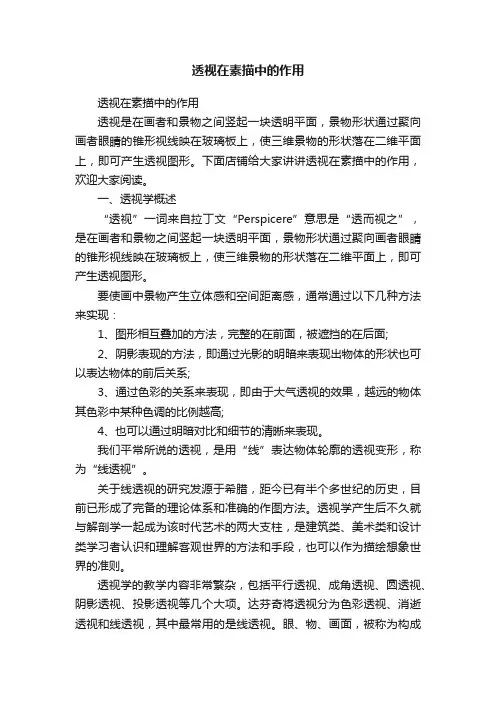 透视在素描中的作用

透视在素描中的作用

透视是在画者和景物之间竖起一块透明平面，景物形状通过聚向画者眼睛的锥形视线映在玻璃板上，使三维景物的形状落在二维平面上，即可产生透视图形。下面店铺给大家讲讲透视在素描中的作用，欢迎大家阅读。

一、透视学概述

“透视”一词来自拉丁文“Perspicere”意思是“透而视之”，是在画者和景物之间竖起一块透明平面，景物形状通过聚向画者眼睛的锥形视线映在玻璃板上，使三维景物的形状落在二维平面上，即可产生透视图形。

要使画中景物产生立体感和空间距离感，通常通过以下几种方法来实现：

1、图形相互叠加的方法，完整的在前面，被遮挡的在后面;

2、阴影表现的方法，即通过光影的明暗来表现出物体的形状也可以表达物体的前后关系;

3、通过色彩的关系来表现，即由于大气透视的效果，越远的物体其色彩中某种色调的比例越高;

4、也可以通过明暗对比和细节的清晰来表现。

我们平常所说的透视，是用“线”表达物体轮廓的透视变形，称为“线透视”。

关于线透视的研究发源于希腊，距今已有半个多世纪的历史，目前已形成了完备的理论体系和准确的作图方法。透视学产生后不久就与解剖学一起成为该时代艺术的两大支柱，是建筑类、美术类和设计类学习者认识和理解客观世界的方法和手段，也可以作为描绘想象世界的准则。

透视学的教学内容非常繁杂，包括平行透视、成角透视、圆透视、阴影透视、投影透视等几个大项。达芬奇将透视分为色彩透视、消逝透视和线透视，其中最常用的是线透视。眼、物、画面，被称为构成